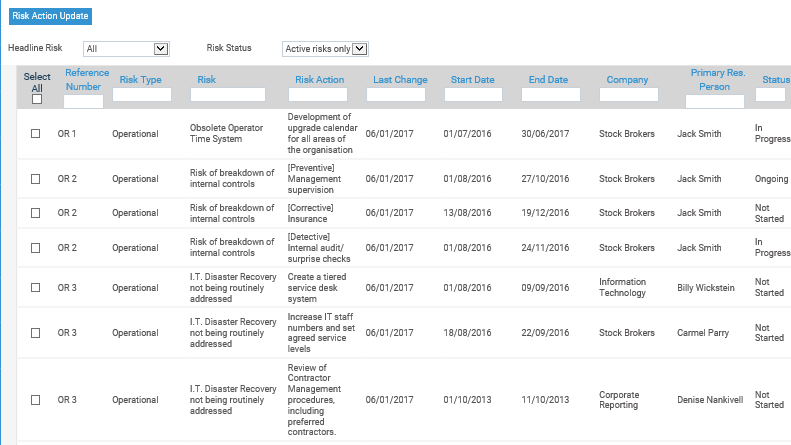 Risk Action Update

Headline Risk All Risk Status Active risks only

| Select All | Reference Number | Risk Type | Risk | Risk Action | Last Change | Start Date | End Date | Company | Primary Res. Person | Status |
|---|---|---|---|---|---|---|---|---|---|---|
| | OR 1 | Operational | Obsolete Operator Time System | Development of upgrade calendar for all areas of the organisation | 06/01/2017 | 01/07/2016 | 30/06/2017 | Stock Brokers | Jack Smith | In Progress |
| | OR 2 | Operational | Risk of breakdown of internal controls | [Preventive] Management supervision | 06/01/2017 | 01/08/2016 | 27/10/2016 | Stock Brokers | Jack Smith | Ongoing |
| | OR 2 | Operational | Risk of breakdown of internal controls | [Corrective] Insurance | 06/01/2017 | 13/08/2016 | 19/12/2016 | Stock Brokers | Jack Smith | Not Started |
| | OR 2 | Operational | Risk of breakdown of internal controls | [Detective] Internal audit/ surprise checks | 06/01/2017 | 01/08/2016 | 24/11/2016 | Stock Brokers | Jack Smith | In Progress |
| | OR 3 | Operational | I.T. Disaster Recovery not being routinely addressed | Create a tiered service desk system | 06/01/2017 | 01/08/2016 | 09/09/2016 | Information Technology | Billy Wickstein | Not Started |
| | OR 3 | Operational | I.T. Disaster Recovery not being routinely addressed | Increase IT staff numbers and set agreed service levels | 06/01/2017 | 18/08/2016 | 22/09/2016 | Stock Brokers | Carmel Parry | Not Started |
| | OR 3 | Operational | I.T. Disaster Recovery not being routinely addressed | Review of Contractor Management procedures, including preferred contractors. | 06/01/2017 | 01/10/2013 | 11/10/2013 | Corporate Reporting | Denise Nankivell | Not Started |